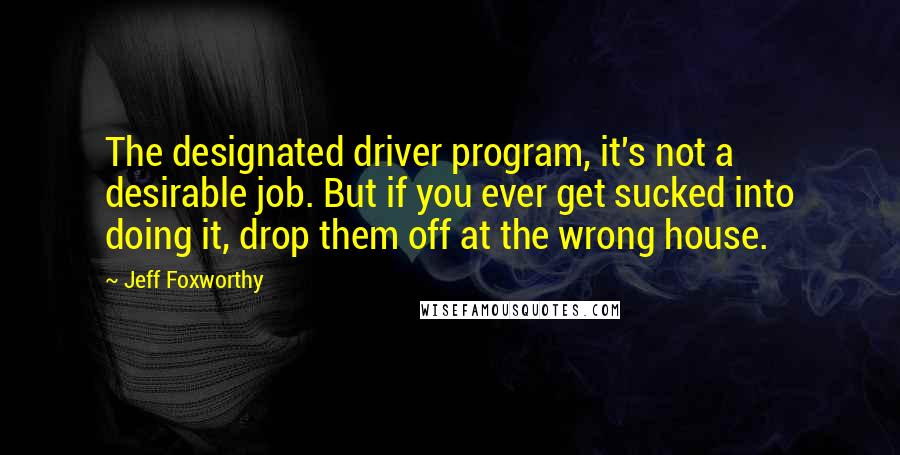 The designated driver program, it's not a desirable job. But if you ever get sucked into doing it, drop them off at the wrong house.

~ Jeff Foxworthy

WISEFAMOUSQUOTES.COM